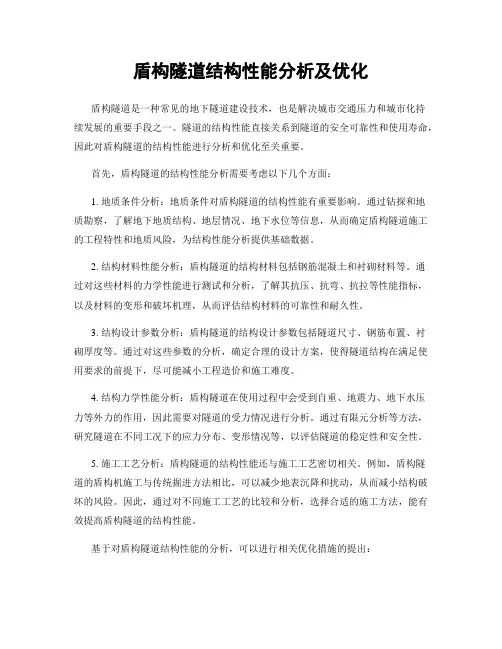 盾构隧道结构性能分析及优化

盾构隧道是一种常见的地下隧道建设技术，也是解决城市交通压力和城市化持续发展的重要手段之一。隧道的结构性能直接关系到隧道的安全可靠性和使用寿命，因此对盾构隧道的结构性能进行分析和优化至关重要。

首先，盾构隧道的结构性能分析需要考虑以下几个方面：

1. 地质条件分析：地质条件对盾构隧道的结构性能有重要影响。通过钻探和地质勘察，了解地下地质结构、地层情况、地下水位等信息，从而确定盾构隧道施工的工程特性和地质风险，为结构性能分析提供基础数据。

2. 结构材料性能分析：盾构隧道的结构材料包括钢筋混凝土和衬砌材料等。通过对这些材料的力学性能进行测试和分析，了解其抗压、抗弯、抗拉等性能指标，以及材料的变形和破坏机理，从而评估结构材料的可靠性和耐久性。

3. 结构设计参数分析：盾构隧道的结构设计参数包括隧道尺寸、钢筋布置、衬砌厚度等。通过对这些参数的分析，确定合理的设计方案，使得隧道结构在满足使用要求的前提下，尽可能减小工程造价和施工难度。

4. 结构力学性能分析：盾构隧道在使用过程中会受到自重、地震力、地下水压力等外力的作用，因此需要对隧道的受力情况进行分析。通过有限元分析等方法，研究隧道在不同工况下的应力分布、变形情况等，以评估隧道的稳定性和安全性。

5. 施工工艺分析：盾构隧道的结构性能还与施工工艺密切相关。例如，盾构隧道的盾构机施工与传统掘进方法相比，可以减少地表沉降和扰动，从而减小结构破坏的风险。因此，通过对不同施工工艺的比较和分析，选择合适的施工方法，能有效提高盾构隧道的结构性能。

基于对盾构隧道结构性能的分析，可以进行相关优化措施的提出：